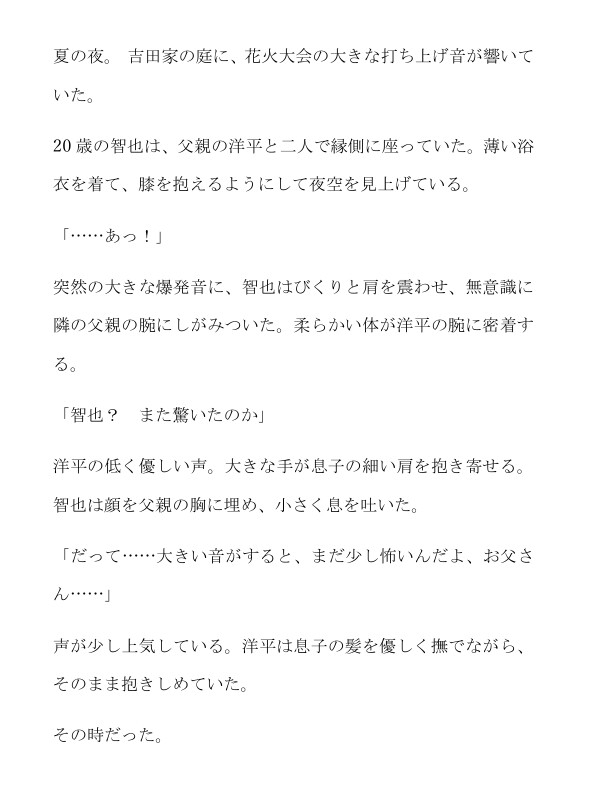 夏の夜。 吉田家の庭に、花火大会の大きな打ち上げ音が響いていた。

20歳の智也は、父親の洋平と二人で縁側に座っていた。薄い浴衣を着て、膝を抱えるようにして夜空を見上げている。

「……あっ！」

突然の大きな爆発音に、智也はびくりと肩を震わせ、無意識に隣の父親の腕にしがみついた。柔らかい体が洋平の腕に密着する。

「智也？　また驚いたのか」

洋平の低く優しい声。大きな手が息子の細い肩を抱き寄せる。智也は顔を父親の胸に埋め、小さく息を吐いた。

「だって……大きい音がすると、まだ少し怖いんだよ、お父さん……」

声が少し上気している。洋平は息子の髪を優しく撫でながら、そのまま抱きしめていた。

その時だった。